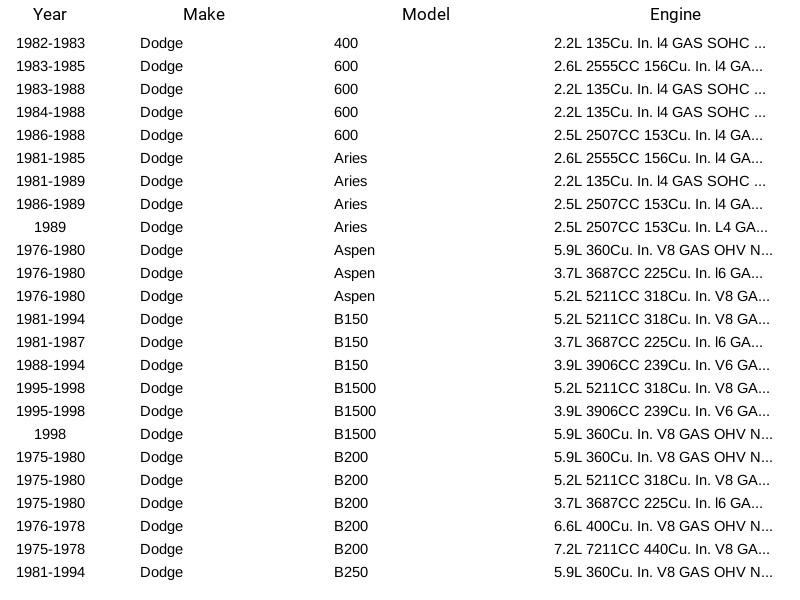 | Year | Make | Model | Engine |
|---|---|---|---|
| 1982-1983 | Dodge | 400 | 2.2L 135Cu. In. l4 GAS SOHC ... |
| 1983-1985 | Dodge | 600 | 2.6L 2555CC 156Cu. In. l4 GA... |
| 1983-1988 | Dodge | 600 | 2.2L 135Cu. In. l4 GAS SOHC ... |
| 1984-1988 | Dodge | 600 | 2.2L 135Cu. In. l4 GAS SOHC ... |
| 1986-1988 | Dodge | 600 | 2.5L 2507CC 153Cu. In. l4 GA... |
| 1981-1985 | Dodge | Aries | 2.6L 2555CC 156Cu. In. l4 GA... |
| 1981-1989 | Dodge | Aries | 2.2L 135Cu. In. l4 GAS SOHC ... |
| 1986-1989 | Dodge | Aries | 2.5L 2507CC 153Cu. In. l4 GA... |
| 1989 | Dodge | Aries | 2.5L 2507CC 153Cu. In. L4 GA... |
| 1976-1980 | Dodge | Aspen | 5.9L 360Cu. In. V8 GAS OHV N... |
| 1976-1980 | Dodge | Aspen | 3.7L 3687CC 225Cu. In. l6 GA... |
| 1976-1980 | Dodge | Aspen | 5.2L 5211CC 318Cu. In. V8 GA... |
| 1981-1994 | Dodge | B150 | 5.2L 5211CC 318Cu. In. V8 GA... |
| 1981-1987 | Dodge | B150 | 3.7L 3687CC 225Cu. In. l6 GA... |
| 1988-1994 | Dodge | B150 | 3.9L 3906CC 239Cu. In. V6 GA... |
| 1995-1998 | Dodge | B1500 | 5.2L 5211CC 318Cu. In. V8 GA... |
| 1995-1998 | Dodge | B1500 | 3.9L 3906CC 239Cu. In. V6 GA... |
| 1998 | Dodge | B1500 | 5.9L 360Cu. In. V8 GAS OHV N... |
| 1975-1980 | Dodge | B200 | 5.9L 360Cu. In. V8 GAS OHV N... |
| 1975-1980 | Dodge | B200 | 5.2L 5211CC 318Cu. In. V8 GA... |
| 1975-1980 | Dodge | B200 | 3.7L 3687CC 225Cu. In. l6 GA... |
| 1976-1978 | Dodge | B200 | 6.6L 400Cu. In. V8 GAS OHV N... |
| 1975-1978 | Dodge | B200 | 7.2L 7211CC 440Cu. In. V8 GA... |
| 1981-1994 | Dodge | B250 | 5.9L 360Cu. In. V8 GAS OHV N... |